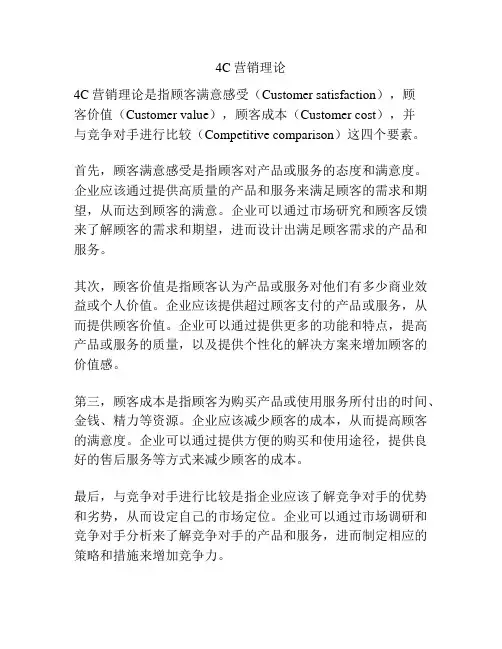 4C 营销理论

4C 营销理论是指顾客满意感受（Customer satisfaction），顾客价值（Customer value），顾客成本（Customer cost），并与竞争对手进行比较（Competitive comparison）这四个要素。

首先，顾客满意感受是指顾客对产品或服务的态度和满意度。企业应该通过提供高质量的产品和服务来满足顾客的需求和期望，从而达到顾客的满意。企业可以通过市场研究和顾客反馈来了解顾客的需求和期望，进而设计出满足顾客需求的产品和服务。

其次，顾客价值是指顾客认为产品或服务对他们有多少商业效益或个人价值。企业应该提供超过顾客支付的产品或服务，从而提供顾客价值。企业可以通过提供更多的功能和特点，提高产品或服务的质量，以及提供个性化的解决方案来增加顾客的价值感。

第三，顾客成本是指顾客为购买产品或使用服务所付出的时间、金钱、精力等资源。企业应该减少顾客的成本，从而提高顾客的满意度。企业可以通过提供方便的购买和使用途径，提供良好的售后服务等方式来减少顾客的成本。

最后，与竞争对手进行比较是指企业应该了解竞争对手的优势和劣势，从而设定自己的市场定位。企业可以通过市场调研和竞争对手分析来了解竞争对手的产品和服务，进而制定相应的策略和措施来增加竞争力。